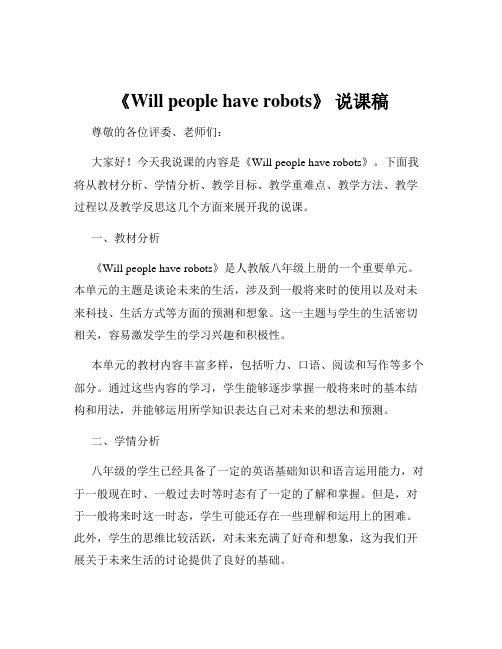 《Will people have robots》 说课稿

尊敬的各位评委、老师们：

大家好！今天我说课的内容是《Will people have robots》。下面我将从教材分析、学情分析、教学目标、教学重难点、教学方法、教学过程以及教学反思这几个方面来展开我的说课。

一、教材分析

《Will people have robots》是人教版八年级上册的一个重要单元。本单元的主题是谈论未来的生活，涉及到一般将来时的使用以及对未来科技、生活方式等方面的预测和想象。这一主题与学生的生活密切相关，容易激发学生的学习兴趣和积极性。

本单元的教材内容丰富多样，包括听力、口语、阅读和写作等多个部分。通过这些内容的学习，学生能够逐步掌握一般将来时的基本结构和用法，并能够运用所学知识表达自己对未来的想法和预测。

二、学情分析

八年级的学生已经具备了一定的英语基础知识和语言运用能力，对于一般现在时、一般过去时等时态有了一定的了解和掌握。但是，对于一般将来时这一时态，学生可能还存在一些理解和运用上的困难。此外，学生的思维比较活跃，对未来充满了好奇和想象，这为我们开展关于未来生活的讨论提供了良好的基础。